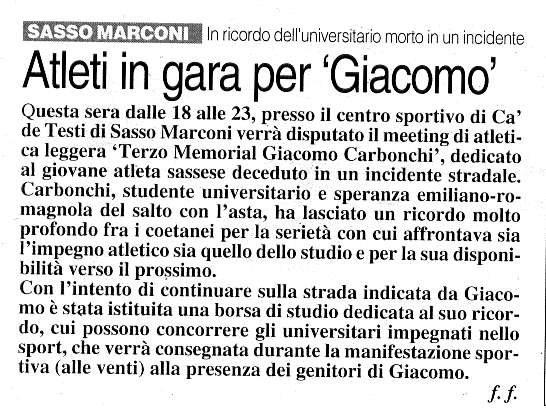 SASSO MARCONI In ricordo dell'universitario morto in un incidente

Atleti in gara per 'Giacomo'

Questa sera dalle 18 alle 23, presso il centro sportivo di Ca' de Testi di Sasso Marconi verrà disputato il meeting di atletica leggera 'Terzo Memorial Giacomo Carbonchi', dedicato al giovane atleta sassese deceduto in un incidente stradale. Carbonchi, studente universitario e speranza emiliano-romagnola del salto con l'asta, ha lasciato un ricordo molto profondo fra i coetanei per la serietà con cui affrontava sia l'impegno atletico sia quello dello studio e per la sua disponibilità verso il prossimo.
Con l'intento di continuare sulla strada indicata da Giacomo è stata istituita una borsa di studio dedicata al suo ricordo, cui possono concorrere gli universitari impegnati nello sport, che verrà consegnata durante la manifestazione sportiva (alle venti) alla presenza dei genitori di Giacomo.

f. f.